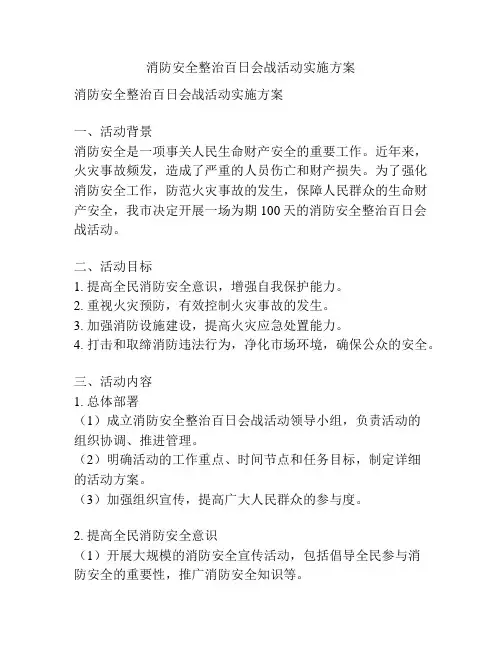 消防安全整治百日会战活动实施方案

消防安全整治百日会战活动实施方案

一、活动背景
消防安全是一项事关人民生命财产安全的重要工作。近年来，火灾事故频发，造成了严重的人员伤亡和财产损失。为了强化消防安全工作，防范火灾事故的发生，保障人民群众的生命财产安全，我市决定开展一场为期 100 天的消防安全整治百日会战活动。

二、活动目标
1. 提高全民消防安全意识，增强自我保护能力。
2. 重视火灾预防，有效控制火灾事故的发生。
3. 加强消防设施建设，提高火灾应急处置能力。
4. 打击和取缔消防违法行为，净化市场环境，确保公众的安全。

三、活动内容
1. 总体部署
（1）成立消防安全整治百日会战活动领导小组，负责活动的组织协调、推进管理。
（2）明确活动的工作重点、时间节点和任务目标，制定详细的活动方案。
（3）加强组织宣传，提高广大人民群众的参与度。

2. 提高全民消防安全意识
（1）开展大规模的消防安全宣传活动，包括倡导全民参与消防安全的重要性，推广消防安全知识等。